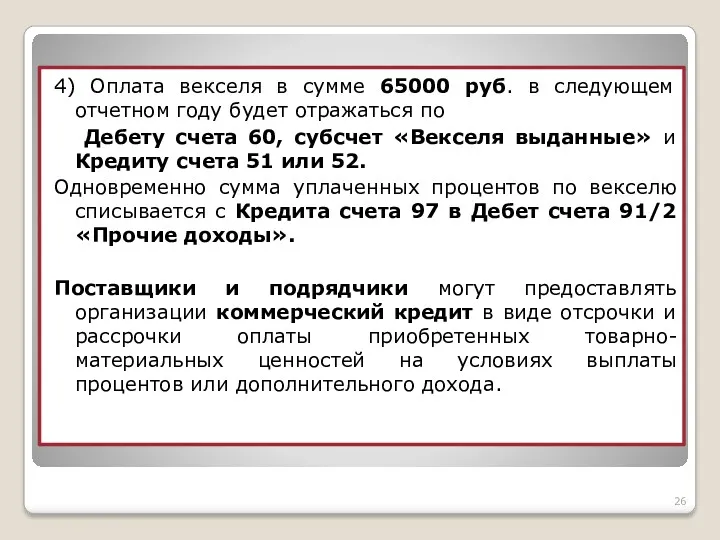 4) Оплата векселя в сумме 65000 руб. в следующем отчетном году будет отражаться по

Дебету счета 60, субсчет «Векселя выданные» и Кредиту счета 51 или 52.

Одновременно сумма уплаченных процентов по векселю списывается с Кредита счета 97 в Дебет счета 91/2 «Прочие доходы».

Поставщики и подрядчики могут предоставлять организации коммерческий кредит в виде отсрочки и рассрочки оплаты приобретенных товарно-материальных ценностей на условиях выплаты процентов или дополнительного дохода.

26